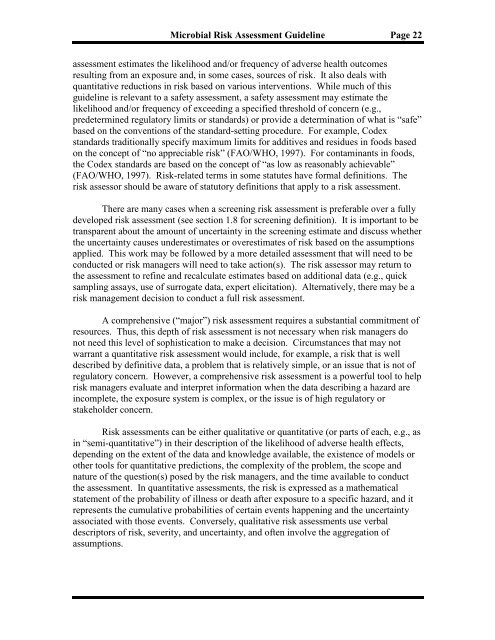 Microbial Risk Assessment Guideline Page 22

assessment estimates the likelihood and/or frequency of adverse health outcomes resulting from an exposure and, in some cases, sources of risk. It also deals with quantitative reductions in risk based on various interventions. While much of this guideline is relevant to a safety assessment, a safety assessment may estimate the likelihood and/or frequency of exceeding a specified threshold of concern (e.g., predetermined regulatory limits or standards) or provide a determination of what is "safe" based on the conventions of the standard-setting procedure. For example, Codex standards traditionally specify maximum limits for additives and residues in foods based on the concept of "no appreciable risk" (FAO/WHO, 1997). For contaminants in foods, the Codex standards are based on the concept of "as low as reasonably achievable" (FAO/WHO, 1997). Risk-related terms in some statutes have formal definitions. The risk assessor should be aware of statutory definitions that apply to a risk assessment.

There are many cases when a screening risk assessment is preferable over a fully developed risk assessment (see section 1.8 for screening definition). It is important to be transparent about the amount of uncertainty in the screening estimate and discuss whether the uncertainty causes underestimates or overestimates of risk based on the assumptions applied. This work may be followed by a more detailed assessment that will need to be conducted or risk managers will need to take action(s). The risk assessor may return to the assessment to refine and recalculate estimates based on additional data (e.g., quick sampling assays, use of surrogate data, expert elicitation). Alternatively, there may be a risk management decision to conduct a full risk assessment.

A comprehensive ("major") risk assessment requires a substantial commitment of resources. Thus, this depth of risk assessment is not necessary when risk managers do not need this level of sophistication to make a decision. Circumstances that may not warrant a quantitative risk assessment would include, for example, a risk that is well described by definitive data, a problem that is relatively simple, or an issue that is not of regulatory concern. However, a comprehensive risk assessment is a powerful tool to help risk managers evaluate and interpret information when the data describing a hazard are incomplete, the exposure system is complex, or the issue is of high regulatory or stakeholder concern.

Risk assessments can be either qualitative or quantitative (or parts of each, e.g., as in "semi-quantitative") in their description of the likelihood of adverse health effects, depending on the extent of the data and knowledge available, the existence of models or other tools for quantitative predictions, the complexity of the problem, the scope and nature of the question(s) posed by the risk managers, and the time available to conduct the assessment. In quantitative assessments, the risk is expressed as a mathematical statement of the probability of illness or death after exposure to a specific hazard, and it represents the cumulative probabilities of certain events happening and the uncertainty associated with those events. Conversely, qualitative risk assessments use verbal descriptors of risk, severity, and uncertainty, and often involve the aggregation of assumptions.